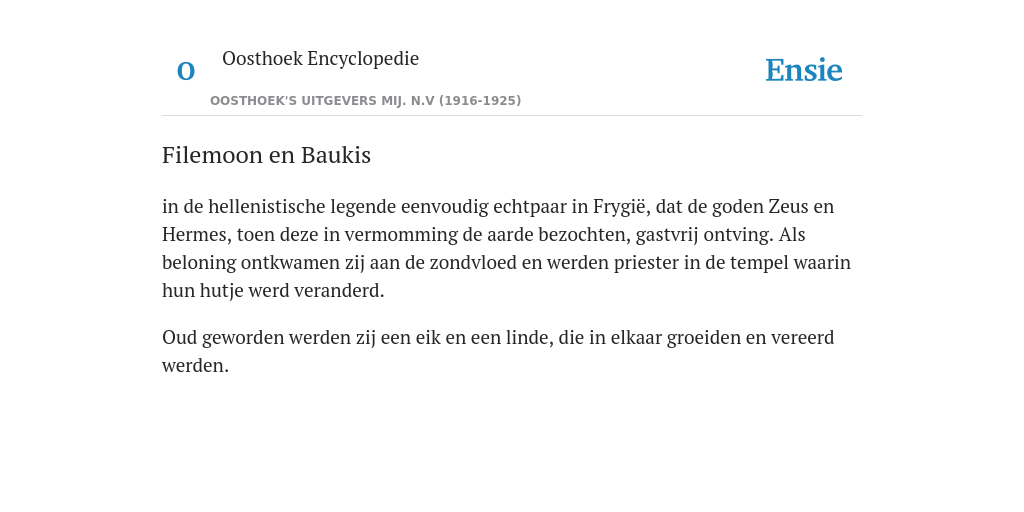 O

Oosthoek Encyclopedie

OOSTHOEK'S UITGEVERS MIJ. N.V (1916-1925)

Ensie

Filemoon en Baukis

in de hellenistische legende eenvoudig echtpaar in Frygië, dat de goden Zeus en Hermes, toen deze in vermomming de aarde bezochten, gastvrij ontving. Als beloning ontkwamen zij aan de zondvloed en werden priester in de tempel waarin hun hutje werd veranderd.

Oud geworden werden zij een eik en een linde, die in elkaar groeiden en vereerd werden.